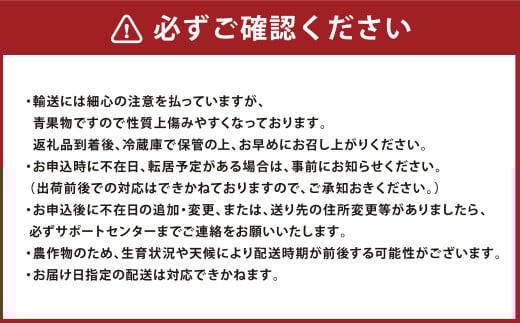 必ずご確認ください

・輸送には細心の注意を払っていますが、青果物ですので性質上傷みやすくなっております。返礼品到着後、冷蔵庫で保管の上、お早めにお召し上がりください。
・お申込時に不在日、転居予定がある場合は、事前にお知らせください。（出荷前後での対応はできかねておりますので、ご承知おきください。）
・お申込後に不在日の追加・変更、または、送り先の住所変更等がありましたら、必ずサポートセンターまでご連絡をお願いいたします。
・農作物のため、生育状況や天候により配送時期が前後する可能性がございます。
・お届け日指定の配送は対応できかねます。